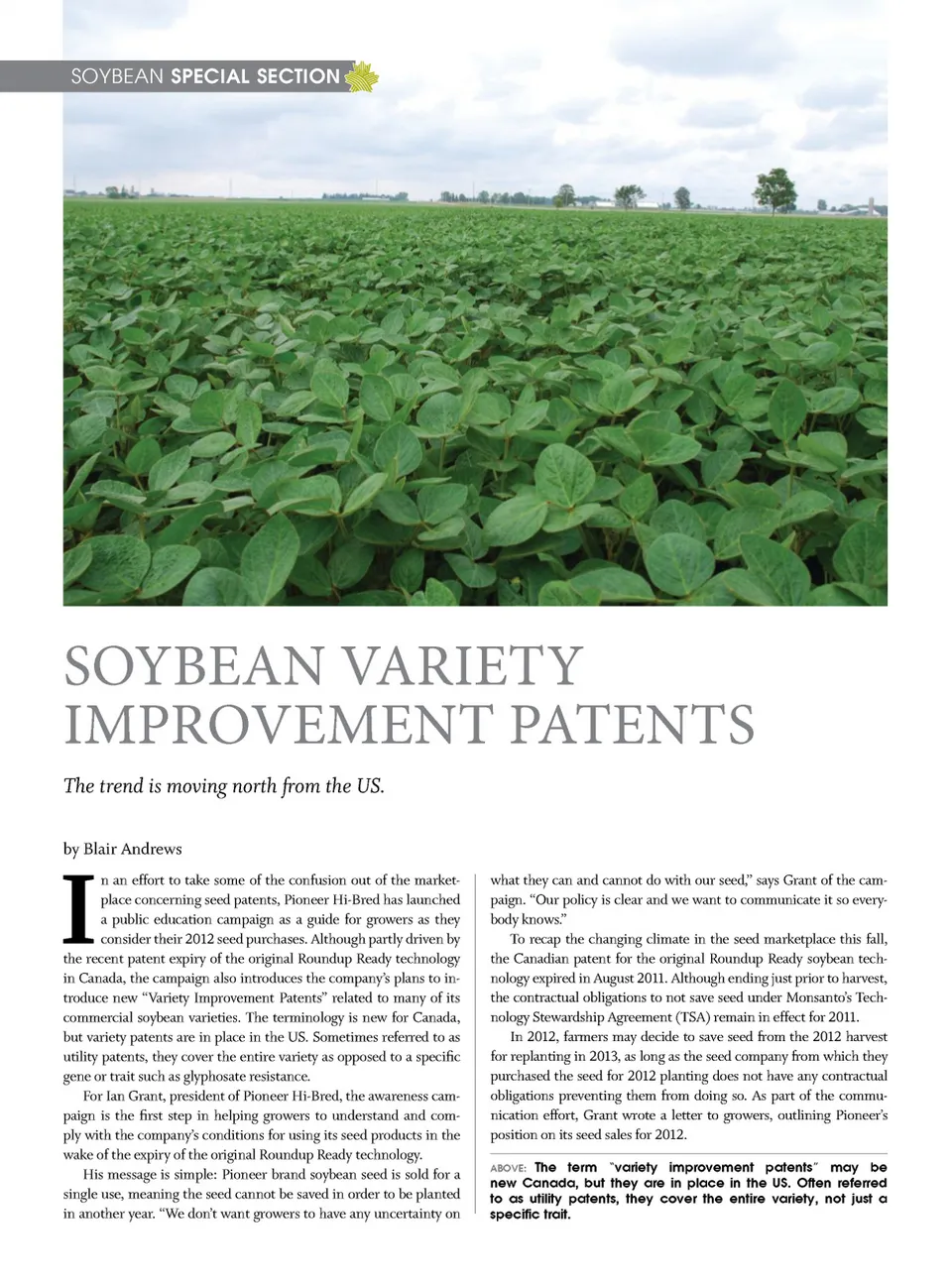 SOYBEAN SPECIAL SECTION

SOYBEAN VARIETY IMPROVEMENT PATENTS

The trend is moving north from the US.

by Blair Andrews

In an effort to take some of the confusion out of the marketplace concerning seed patents, Pioneer Hi-Bred has launched a public education campaign as a guide for growers as they consider their 2012 seed purchases. Although partly driven by the recent patent expiry of the original Roundup Ready technology in Canada, the campaign also introduces the company's plans to introduce new "Variety Improvement Patents" related to many of its commercial soybean varieties. The terminology is new for Canada, but variety patents are in place in the US. Sometimes referred to as utility patents, they cover the entire variety as opposed to a specific gene or trait such as glyphosate resistance.

For Ian Grant, president of Pioneer Hi-Bred, the awareness campaign is the first step in helping growers to understand and comply with the company's conditions for using its seed products in the wake of the expiry of the original Roundup Ready technology.

His message is simple: Pioneer brand soybean seed is sold for a single use, meaning the seed cannot be saved in order to be planted in another year. "We don't want growers to have any uncertainty on what they can and cannot do with our seed," says Grant of the campaign. "Our policy is clear and we want to communicate it so everybody knows."

To recap the changing climate in the seed marketplace this fall, the Canadian patent for the original Roundup Ready soybean technology expired in August 2011. Although ending just prior to harvest, the contractual obligations to not save seed under Monsanto's Technology Stewardship Agreement (TSA) remain in effect for 2011.

In 2012, farmers may decide to save seed from the 2012 harvest for replanting in 2013, as long as the seed company from which they purchased the seed for 2012 planting does not have any contractual obligations preventing them from doing so. As part of the communication effort, Grant wrote a letter to growers, outlining Pioneer's position on its seed sales for 2012.

ABOVE: The term "variety improvement patents" may be new Canada, but they are in place in the US. Often referred to as utility patents, they cover the entire variety, not just a specific trait.